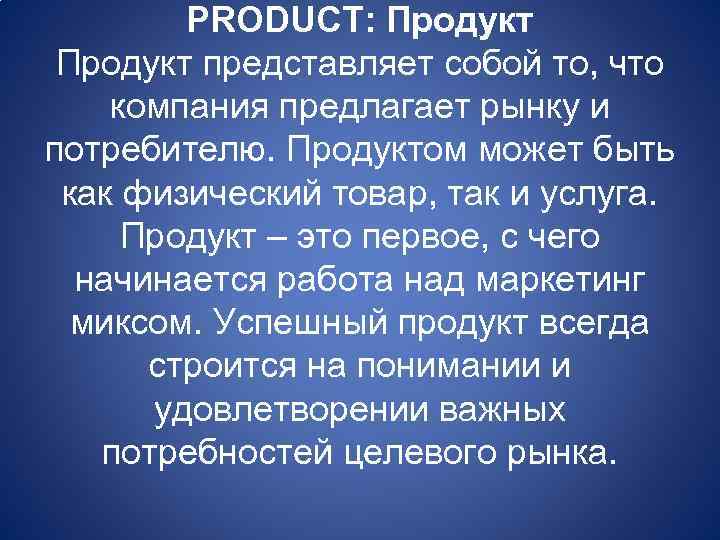 PRODUCT: Продукт

Продукт представляет собой то, что компания предлагает рынку и потребителю. Продуктом может быть как физический товар, так и услуга. Продукт – это первое, с чего начинается работа над маркетинг миксом. Успешный продукт всегда строится на понимании и удовлетворении важных потребностей целевого рынка.